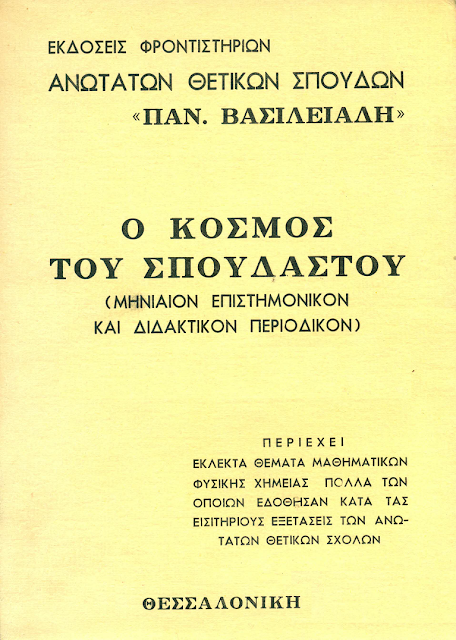 ΕΚΔΟΣΕΙΣ ΦΡΟΝΤΙΣΤΗΡΙΩΝ
ΑΝΩΤΑΤΩΝ ΘΕΤΙΚΩΝ ΣΠΟΥΔΩΝ
«ΠΑΝ. ΒΑΣΙΛΕΙΑΔΗ»

Ο ΚΟΣΜΟΣ
ΤΟΥ ΣΠΟΥΔΑΣΤΟΥ
(ΜΗΝΙΑΙΟΝ ΕΠΙΣΤΗΜΟΝΙΚΟΝ
ΚΑΙ ΔΙΔΑΚΤΙΚΟΝ ΠΕΡΙΟΔΙΚΟΝ)

ΠΕΡΙΕΧΕΙ
ΕΚΛΕΚΤΑ ΘΕΜΑΤΑ ΜΑΘΗΜΑΤΙΚΩΝ ΦΥΣΙΚΗΣ ΧΗΜΕΙΑΣ ΠΟΛΛΑ ΤΩΝ ΟΠΟΙΩΝ ΕΔΟΘΗΣΑΝ ΚΑΤΑ ΤΑΣ ΕΙΣΙΤΗΡΙΟΥΣ ΕΞΕΤΑΣΕΙΣ ΤΩΝ ΑΝΩΤΑΤΩΝ ΘΕΤΙΚΩΝ ΣΧΟΛΩΝ

ΘΕΣΣΑΛΟΝΙΚΗ